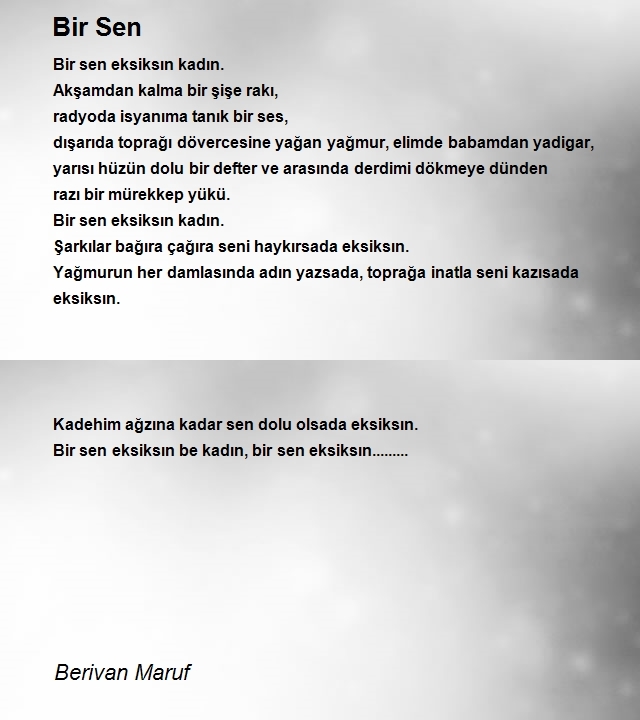 Bir Sen

Bir sen eksiksın kadın.
Akşamdan kalma bir şişe rakı,
radyoda isyanıma tanık bir ses,
dışarıda toprağı dövercesine yağan yağmur, elimde babamdan yadigar,
yarısı hüzün dolu bir defter ve arasında derdimi dökmeye dünden
razı bir mürekkep yükü.
Bir sen eksiksın kadın.
Şarkılar bağıra çağıra seni haykırsada eksiksın.
Yağmurun her damlasında adın yazsada, toprağa inatla seni kazısada
eksiksın.

Kadehim ağzına kadar sen dolu olsada eksiksın.
Bir sen eksiksın be kadın, bir sen eksiksın.........

Berivan Maruf